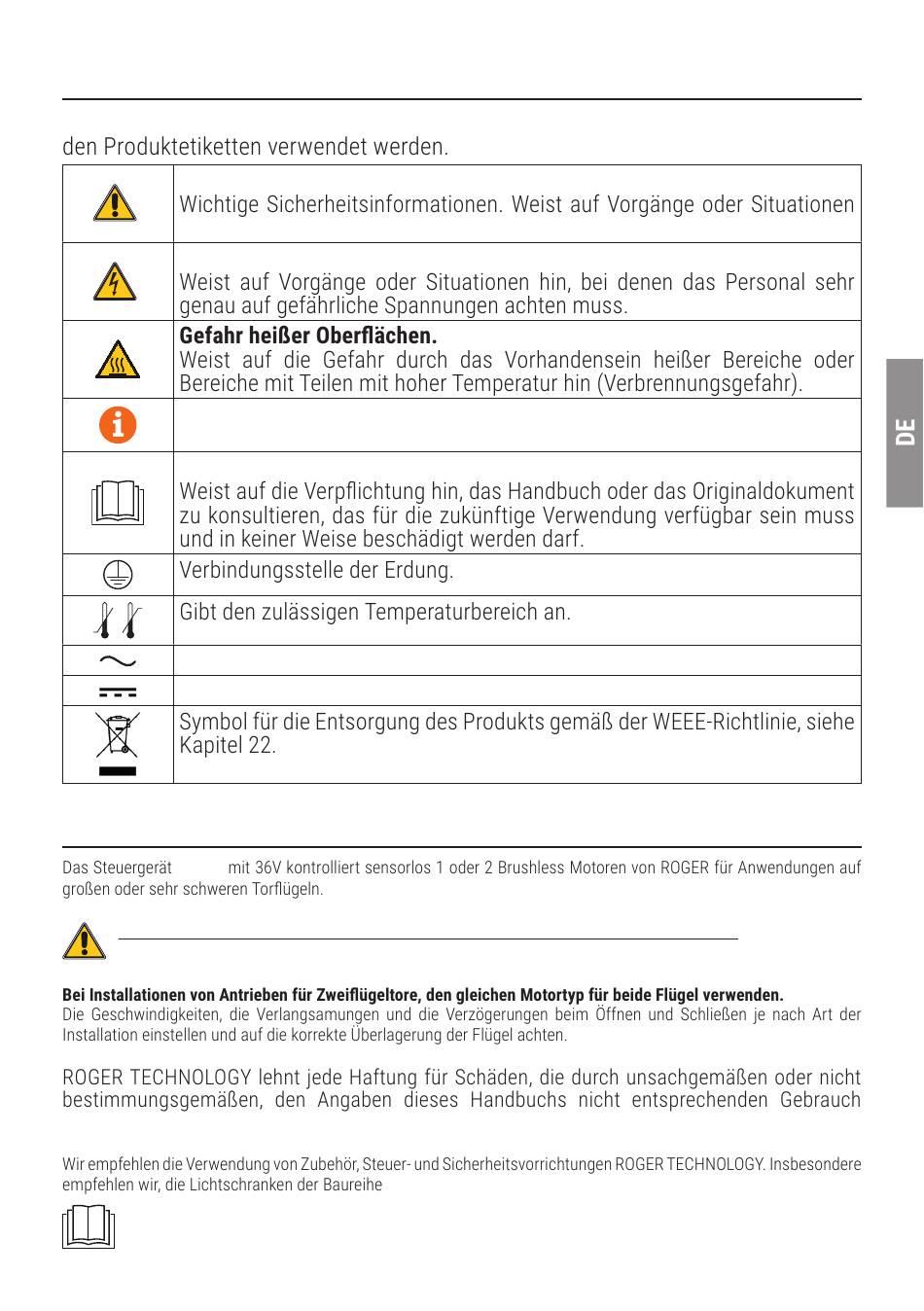 den Produktetiketten verwendet werden.

| | |
|---|---|
| | Wichtige Sicherheitsinformationen. Weist auf Vorgänge oder Situationen |
| | Weist auf Vorgänge oder Situationen hin, bei denen das Personal sehr genau auf gefährliche Spannungen achten muss. |
| | **Gefahr heißer Oberflächen.** Weist auf die Gefahr durch das Vorhandensein heißer Bereiche oder Bereiche mit Teilen mit hoher Temperatur hin (Verbrennungsgefahr). |
| | |
| | Weist auf die Verpflichtung hin, das Handbuch oder das Originaldokument zu konsultieren, das für die zukünftige Verwendung verfügbar sein muss und in keiner Weise beschädigt werden darf. |
| | Verbindungsstelle der Erdung. |
| | Gibt den zulässigen Temperaturbereich an. |
| | |
| | |
| | Symbol für die Entsorgung des Produkts gemäß der WEEE-Richtlinie, siehe Kapitel 22. |

DE

Das Steuergerät mit 36V kontrolliert sensorlos 1 oder 2 Brushless Motoren von ROGER für Anwendungen auf großen oder sehr schweren Torflügeln.

**Bei Installationen von Antrieben für Zweiflügeltore, den gleichen Motortyp für beide Flügel verwenden.**
Die Geschwindigkeiten, die Verlangsamungen und die Verzögerungen beim Öffnen und Schließen je nach Art der Installation einstellen und auf die korrekte Überlagerung der Flügel achten.

ROGER TECHNOLOGY lehnt jede Haftung für Schäden, die durch unsachgemäßen oder nicht bestimmungsgemäßen, den Angaben dieses Handbuchs nicht entsprechenden Gebrauch

Wir empfehlen die Verwendung von Zubehör, Steuer- und Sicherheitsvorrichtungen ROGER TECHNOLOGY. Insbesondere empfehlen wir, die Lichtschranken der Baureihe